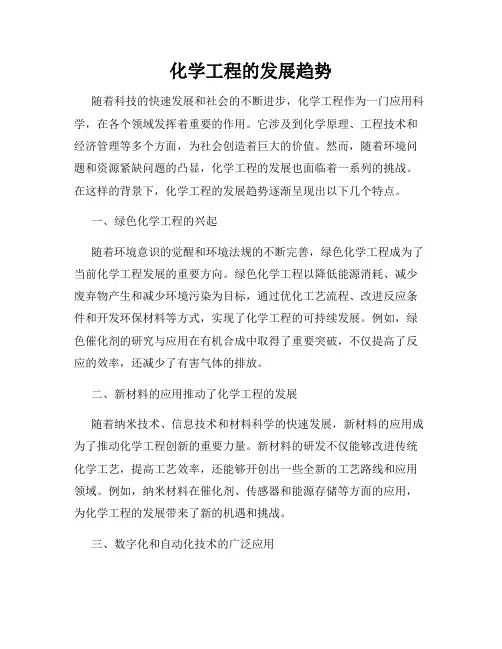 化学工程的发展趋势

随着科技的快速发展和社会的不断进步，化学工程作为一门应用科学，在各个领域发挥着重要的作用。它涉及到化学原理、工程技术和经济管理等多个方面，为社会创造着巨大的价值。然而，随着环境问题和资源紧缺问题的凸显，化学工程的发展也面临着一系列的挑战。在这样的背景下，化学工程的发展趋势逐渐呈现出以下几个特点。

一、绿色化学工程的兴起

随着环境意识的觉醒和环境法规的不断完善，绿色化学工程成为了当前化学工程发展的重要方向。绿色化学工程以降低能源消耗、减少废弃物产生和减少环境污染为目标，通过优化工艺流程、改进反应条件和开发环保材料等方式，实现了化学工程的可持续发展。例如，绿色催化剂的研究与应用在有机合成中取得了重要突破，不仅提高了反应的效率，还减少了有害气体的排放。

二、新材料的应用推动了化学工程的发展

随着纳米技术、信息技术和材料科学的快速发展，新材料的应用成为了推动化学工程创新的重要力量。新材料的研发不仅能够改进传统化学工艺，提高工艺效率，还能够开创出一些全新的工艺路线和应用领域。例如，纳米材料在催化剂、传感器和能源存储等方面的应用，为化学工程的发展带来了新的机遇和挑战。

三、数字化和自动化技术的广泛应用